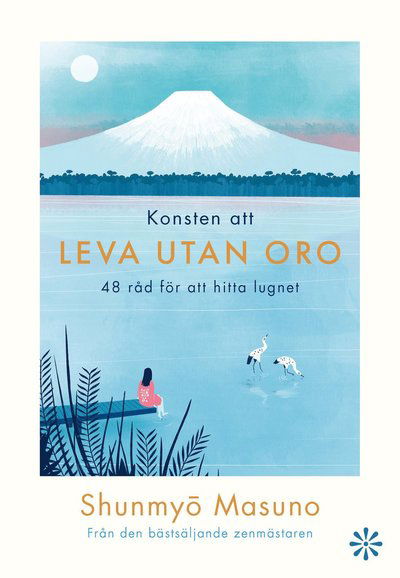 Konsten att

LEVA UTAN ORO

48 råd för att hitta lugnet

Shunmyō Masuno

Från den bästsäljande zenmästaren